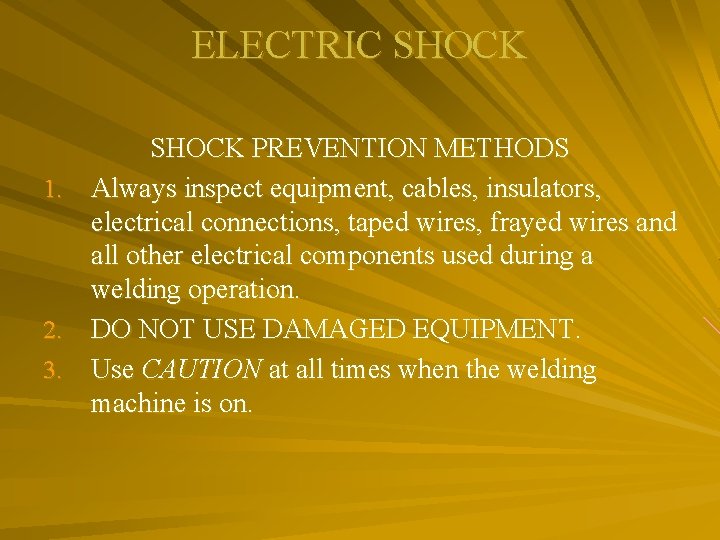 ELECTRIC SHOCK

SHOCK PREVENTION METHODS

1. Always inspect equipment, cables, insulators, electrical connections, taped wires, frayed wires and all other electrical components used during a welding operation.
2. DO NOT USE DAMAGED EQUIPMENT.
3. Use CAUTION at all times when the welding machine is on.